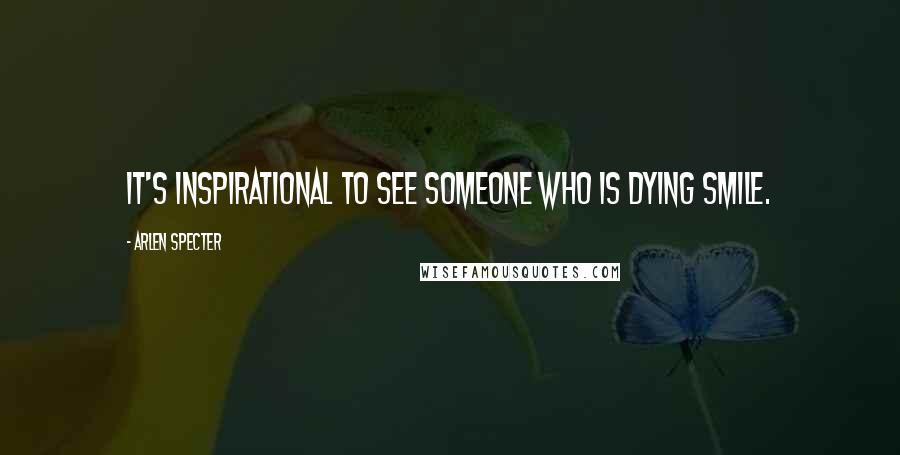 IT'S INSPIRATIONAL TO SEE SOMEONE WHO IS DYING SMILE.

- ARLEN SPECTER

WISEFAMOUSQUOTES.COM